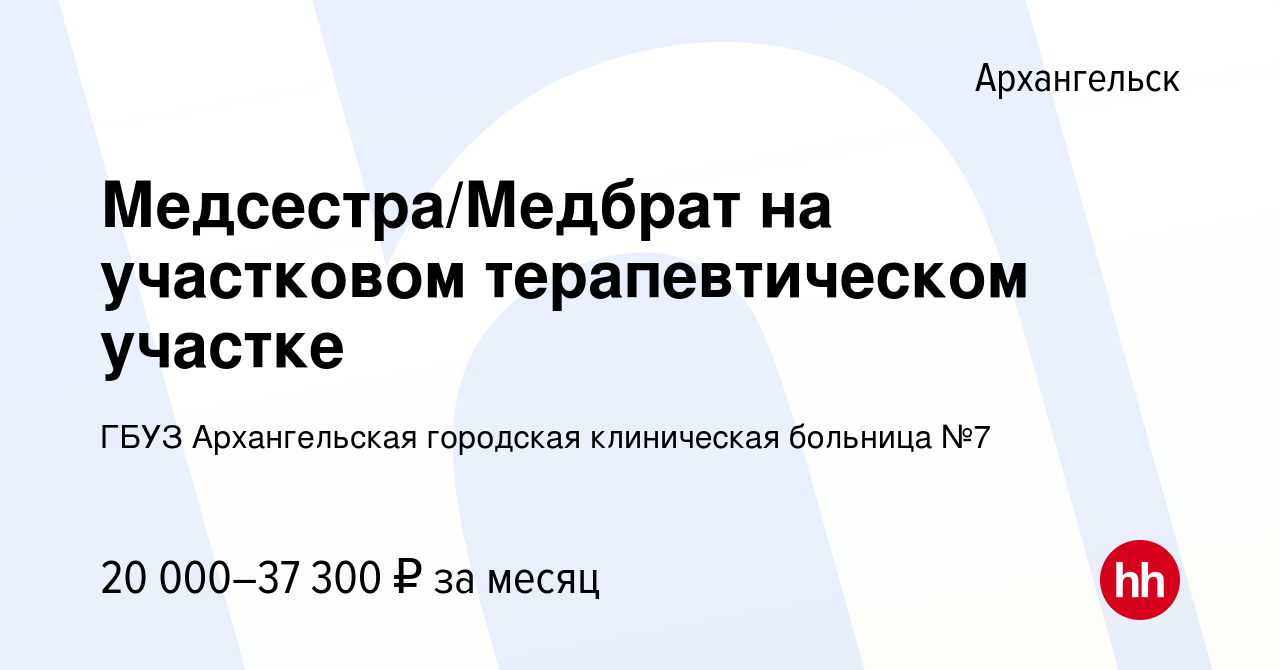 Архангельск

Медсестра/Медбрат на участковом терапевтическом участке

ГБУЗ Архангельская городская клиническая больница №7

20 000–37 300 ₽ за месяц

hh